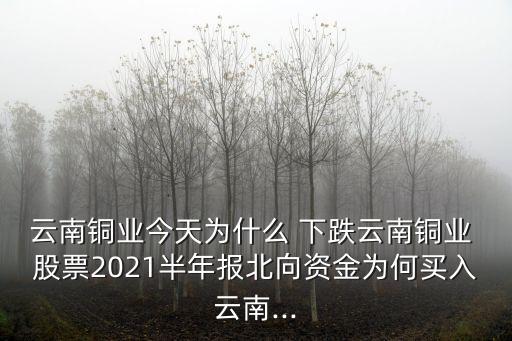 云南铜业今天为什么 下跌云南铜业股票2021半年报北向资金为何买入云南...